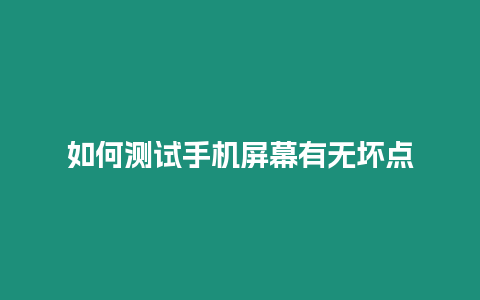 如何测试手机屏幕有无坏点